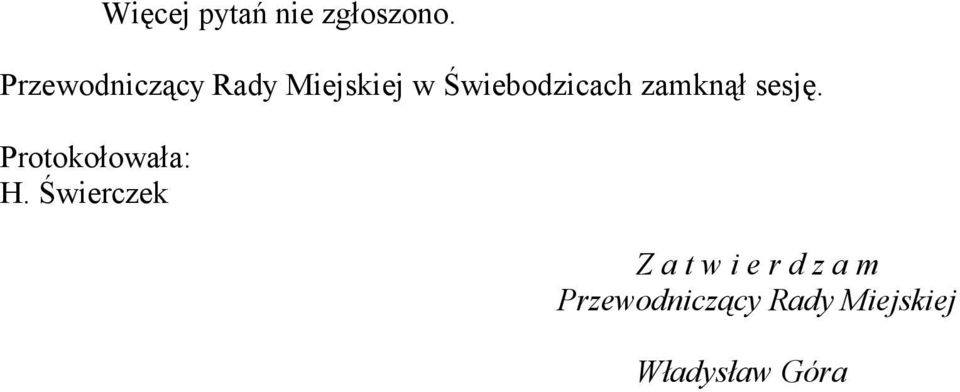 Więcej pytań nie zgłoszono.

Przewodniczący Rady Miejskiej w Świebodzicach zamknął sesję.

Protokołowała:
H. Świerczek

Z a t w i e r d z a m
Przewodniczący Rady Miejskiej

Władysław Góra